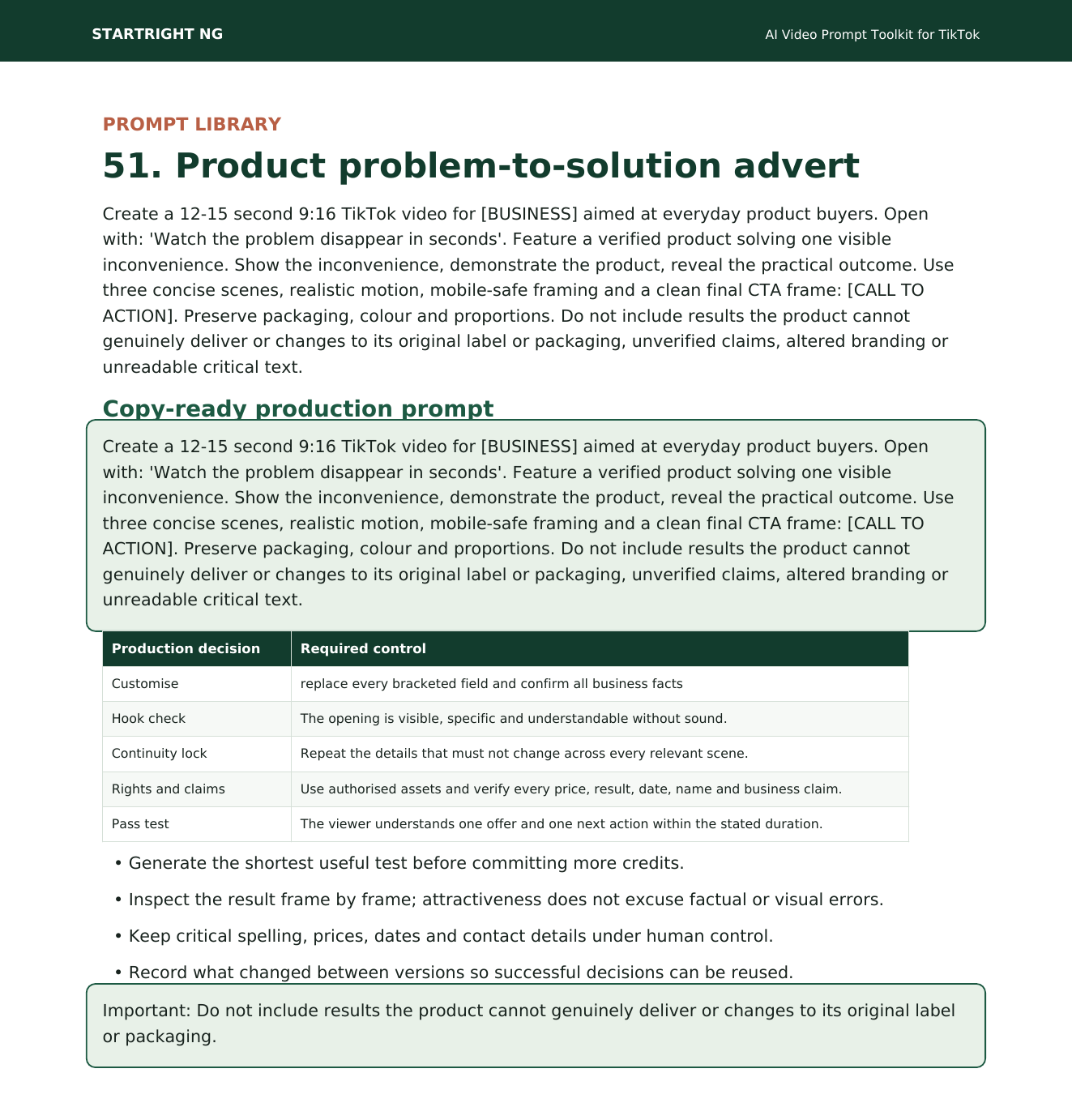 STARTRIGHT NG

AI Video Prompt Toolkit for TikTok

PROMPT LIBRARY

51. Product problem-to-solution advert

Create a 12-15 second 9:16 TikTok video for [BUSINESS] aimed at everyday product buyers. Open with: 'Watch the problem disappear in seconds'. Feature a verified product solving one visible inconvenience. Show the inconvenience, demonstrate the product, reveal the practical outcome. Use three concise scenes, realistic motion, mobile-safe framing and a clean final CTA frame: [CALL TO ACTION]. Preserve packaging, colour and proportions. Do not include results the product cannot genuinely deliver or changes to its original label or packaging, unverified claims, altered branding or unreadable critical text.

Copy-ready production prompt

Create a 12-15 second 9:16 TikTok video for [BUSINESS] aimed at everyday product buyers. Open with: 'Watch the problem disappear in seconds'. Feature a verified product solving one visible inconvenience. Show the inconvenience, demonstrate the product, reveal the practical outcome. Use three concise scenes, realistic motion, mobile-safe framing and a clean final CTA frame: [CALL TO ACTION]. Preserve packaging, colour and proportions. Do not include results the product cannot genuinely deliver or changes to its original label or packaging, unverified claims, altered branding or unreadable critical text.

| Production decision | Required control |
|---|---|
| Customise | replace every bracketed field and confirm all business facts |
| Hook check | The opening is visible, specific and understandable without sound. |
| Continuity lock | Repeat the details that must not change across every relevant scene. |
| Rights and claims | Use authorised assets and verify every price, result, date, name and business claim. |
| Pass test | The viewer understands one offer and one next action within the stated duration. |

• Generate the shortest useful test before committing more credits.

• Inspect the result frame by frame; attractiveness does not excuse factual or visual errors.

• Keep critical spelling, prices, dates and contact details under human control.

• Record what changed between versions so successful decisions can be reused.

Important: Do not include results the product cannot genuinely deliver or changes to its original label or packaging.